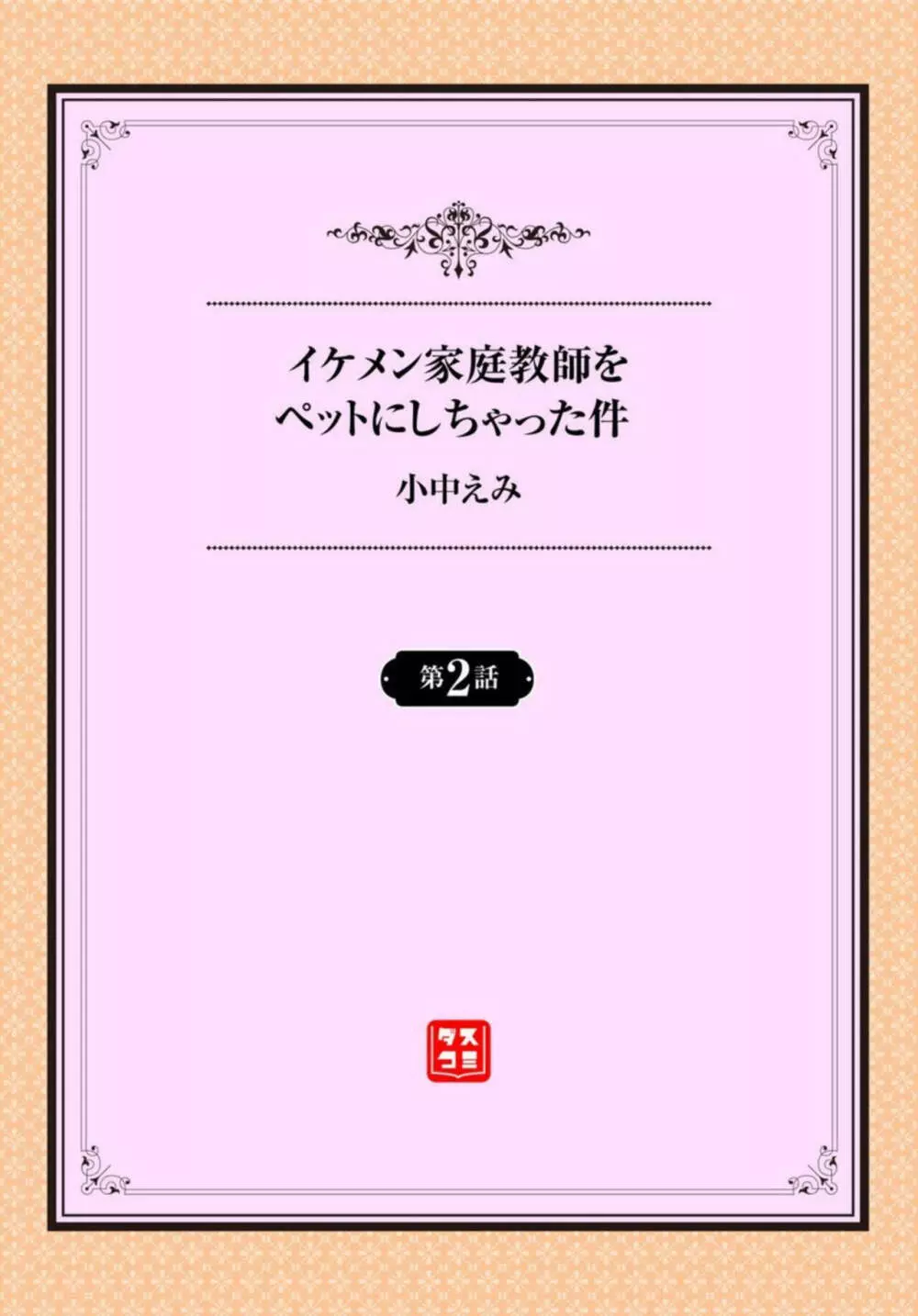 イケメン家庭教師を
ペットにしちゃった件

小中えみ

第2話

タス
コミ